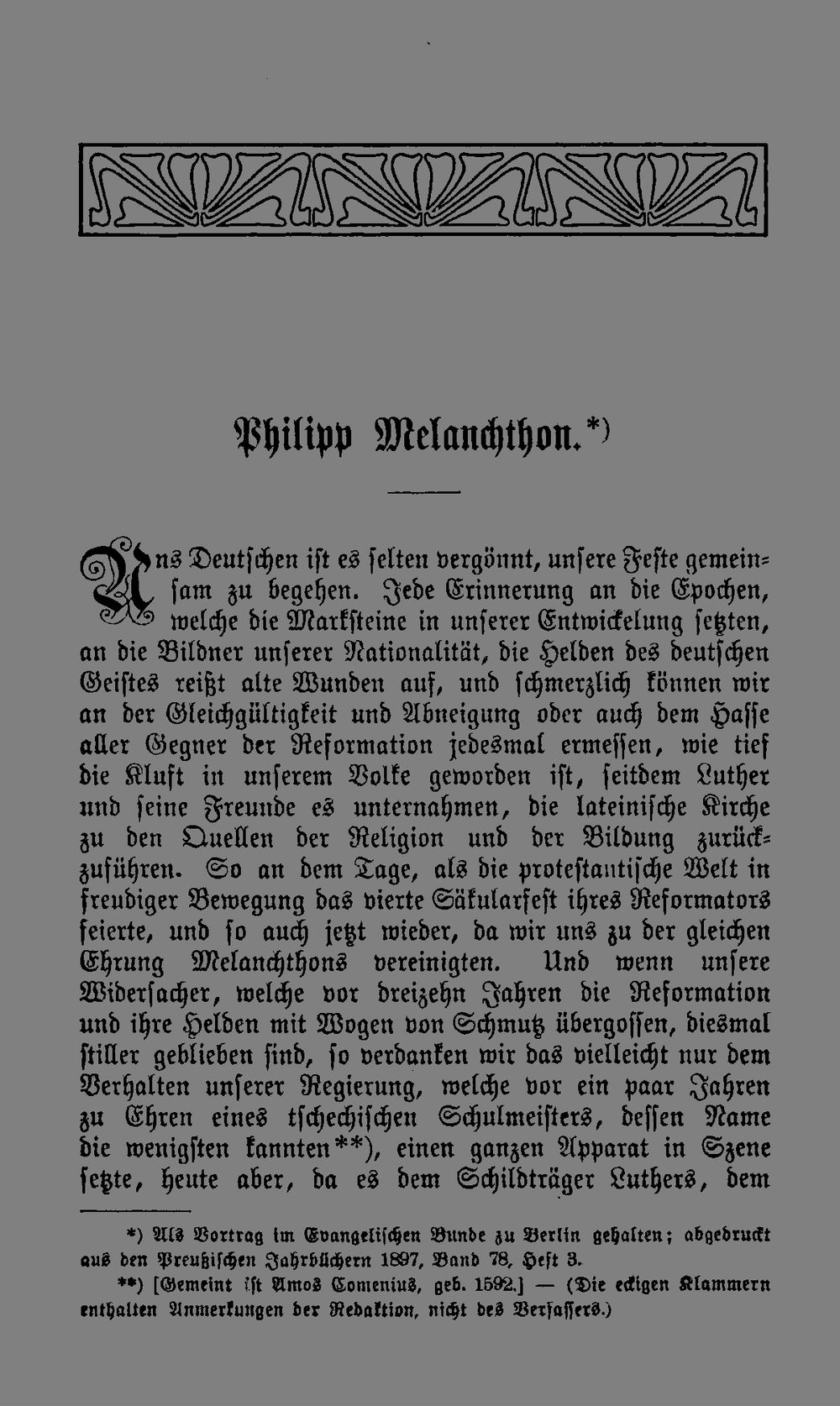 Philipp Melanchthon.*)

Uns Deutschen ist es selten vergönnt, unsere Feste gemeinsam zu begehen. Jede Erinnerung an die Epochen, welche die Marksteine in unserer Entwickelung setzten, an die Bildner unserer Nationalität, die Helden des deutschen Geistes reißt alte Wunden auf, und schmerzlich können wir an der Gleichgültigkeit und Abneigung oder auch dem Hasse aller Gegner der Reformation jedesmal ermessen, wie tief die Kluft in unserem Volke geworden ist, seitdem Luther und seine Freunde es unternahmen, die lateinische Kirche zu den Quellen der Religion und der Bildung zurückzuführen. So an dem Tage, als die protestantische Welt in freudiger Bewegung das vierte Säkularfest ihres Reformators feierte, und so auch jetzt wieder, da wir uns zu der gleichen Ehrung Melanchthons vereinigten. Und wenn unsere Widersacher, welche vor dreizehn Jahren die Reformation und ihre Helden mit Wogen von Schmutz übergossen, diesmal stiller geblieben sind, so verdanken wir das vielleicht nur dem Verhalten unserer Regierung, welche vor ein paar Jahren zu Ehren eines tschechischen Schulmeisters, dessen Name die wenigsten kannten**), einen ganzen Apparat in Szene setzte, heute aber, da es dem Schildträger Luthers, dem

*) Als Vortrag im Evangelischen Bunde zu Berlin gehalten; abgedruckt aus den Preußischen Jahrbüchern 1897, Band 78, Heft 3.

**) [Gemeint ist Amos Comenius, geb. 1592.] — (Die eckigen Klammern enthalten Anmerkungen der Redaktion, nicht des Verfassers.)